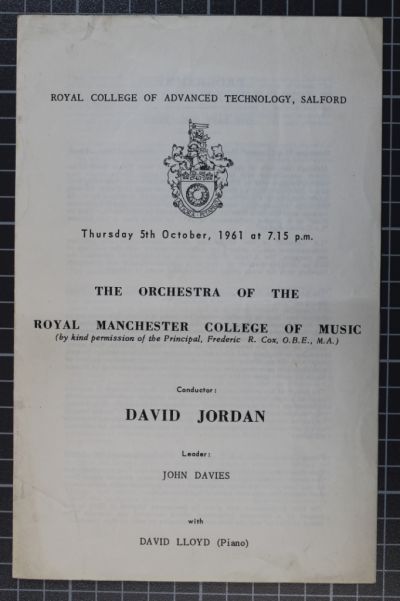 ROYAL COLLEGE OF ADVANCED TECHNOLOGY, SALFORD

Thursday 5th October, 1961 at 7.15 p.m.

THE ORCHESTRA OF THE

ROYAL MANCHESTER COLLEGE OF MUSIC
(by kind permission of the Principal, Frederic R. Cox, O.B.E., M.A.)

Conductor:

DAVID JORDAN

Leader:

JOHN DAVIES

with

DAVID LLOYD (Piano)